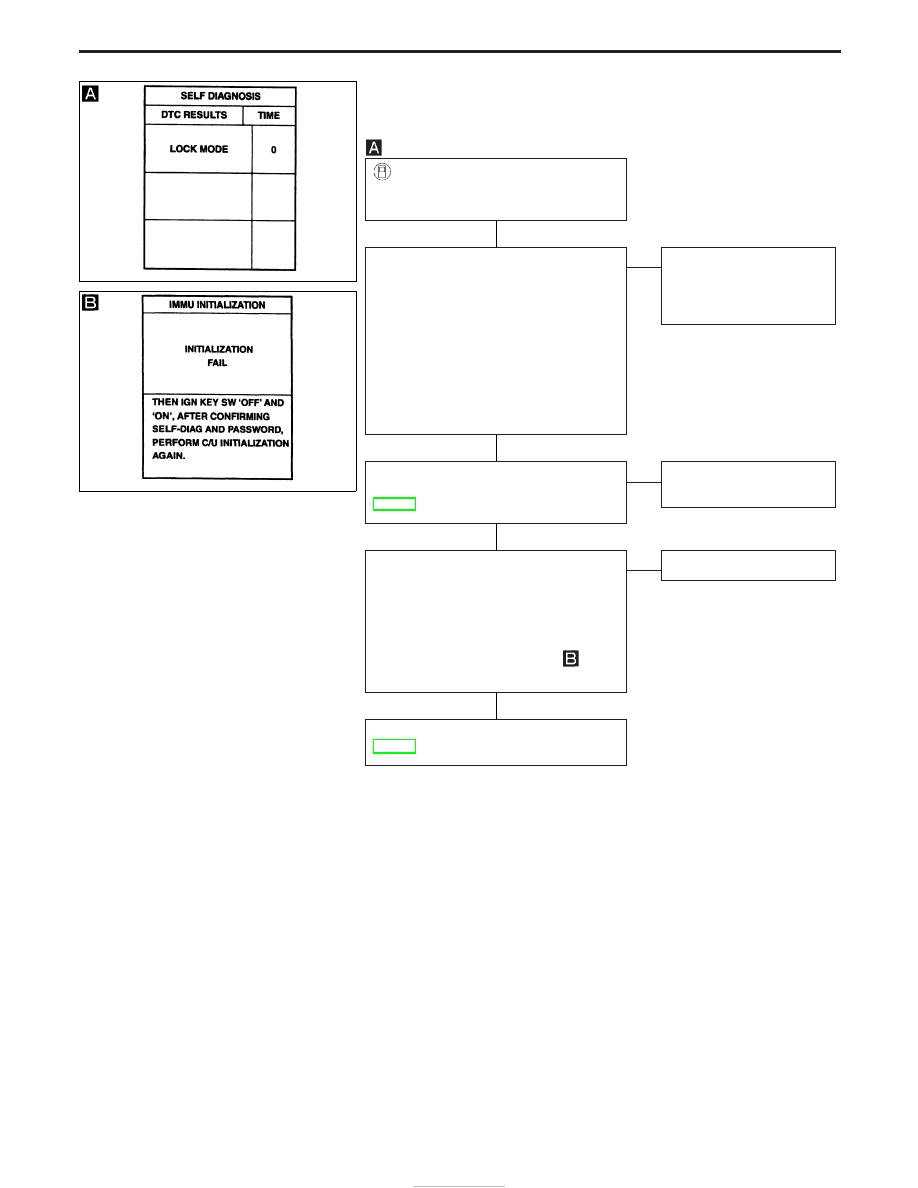 A

SELF DIAGNOSIS

| DTC RESULTS | TIME |
|---|---|
| LOCK MODE | 0 |
| | |
| | |

B

IMMU INITIALIZATION

INITIALIZATION FAIL

THEN IGN KEY SW 'OFF' AND 'ON', AFTER CONFIRMING SELF-DIAG AND PASSWORD, PERFORM C/U INITIALIZATION AGAIN.

A

B